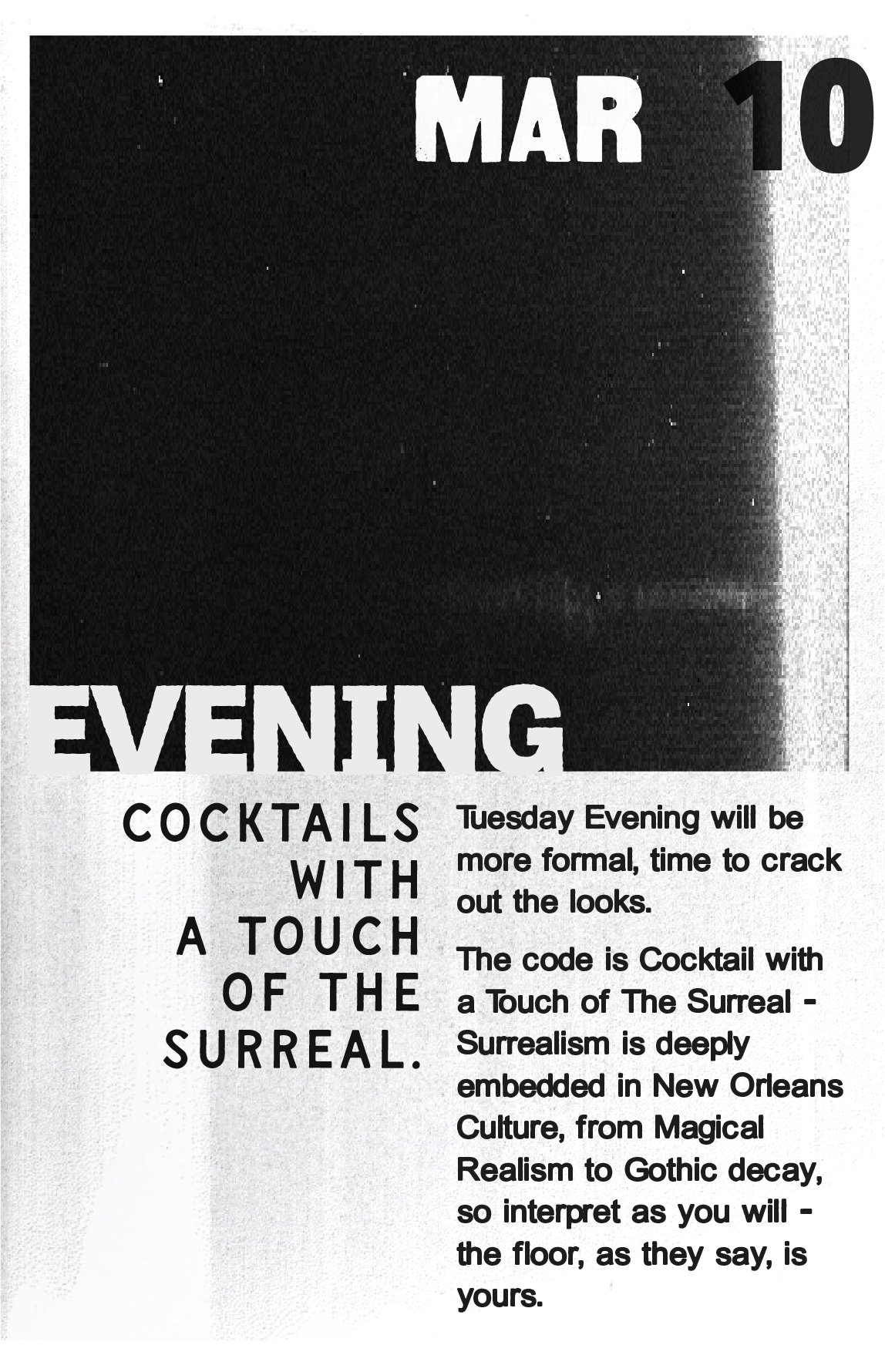 MAR 10

EVENING

COCKTAILS
WITH
A TOUCH
OF THE
SURREAL.

Tuesday Evening will be more formal, time to crack out the looks.

The code is Cocktail with a Touch of The Surreal - Surrealism is deeply embedded in New Orleans Culture, from Magical Realism to Gothic decay, so interpret as you will - the floor, as they say, is yours.